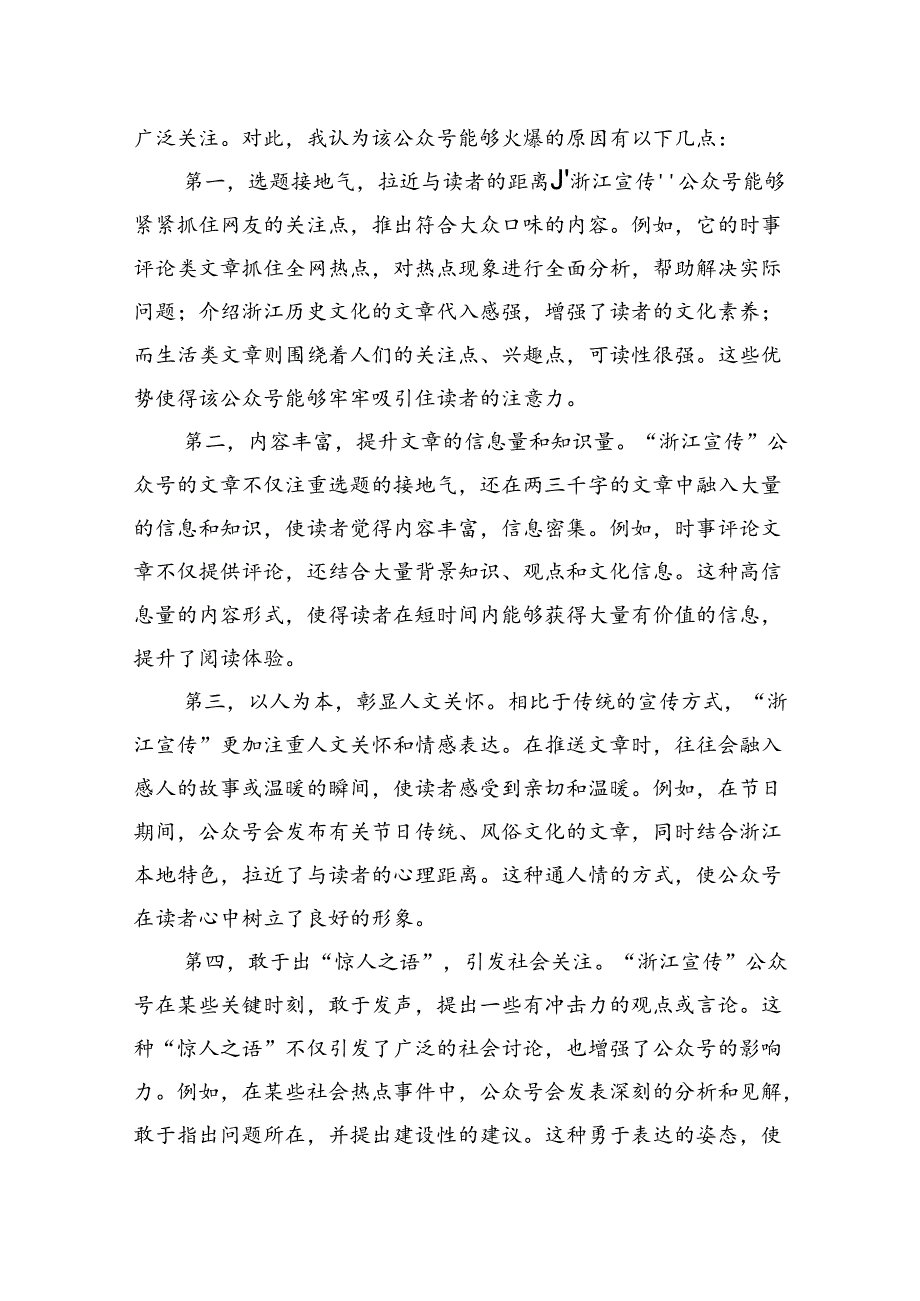 广泛关注。对此，我认为该公众号能够火爆的原因有以下几点：

第一，选题接地气，拉近与读者的距离J'浙江宣传''公众号能够紧紧抓住网友的关注点，推出符合大众口味的内容。例如，它的时事评论类文章抓住全网热点，对热点现象进行全面分析，帮助解决实际问题；介绍浙江历史文化的文章代入感强，增强了读者的文化素养；而生活类文章则围绕着人们的关注点、兴趣点，可读性很强。这些优势使得该公众号能够牢牢吸引住读者的注意力。

第二，内容丰富，提升文章的信息量和知识量。“浙江宣传”公众号的文章不仅注重选题的接地气，还在两三千字的文章中融入大量的信息和知识，使读者觉得内容丰富，信息密集。例如，时事评论文章不仅提供评论，还结合大量背景知识、观点和文化信息。这种高信息量的内容形式，使得读者在短时间内能够获得大量有价值的信息，提升了阅读体验。

第三，以人为本，彰显人文关怀。相比于传统的宣传方式，“浙江宣传”更加注重人文关怀和情感表达。在推送文章时，往往会融入感人的故事或温暖的瞬间，使读者感受到亲切和温暖。例如，在节日期间，公众号会发布有关节日传统、风俗文化的文章，同时结合浙江本地特色，拉近了与读者的心理距离。这种通人情的方式，使公众号在读者心中树立了良好的形象。

第四，敢于出“惊人之语”，引发社会关注。“浙江宣传”公众号在某些关键时刻，敢于发声，提出一些有冲击力的观点或言论。这种“惊人之语”不仅引发了广泛的社会讨论，也增强了公众号的影响力。例如，在某些社会热点事件中，公众号会发表深刻的分析和见解，敢于指出问题所在，并提出建设性的建议。这种勇于表达的姿态，使